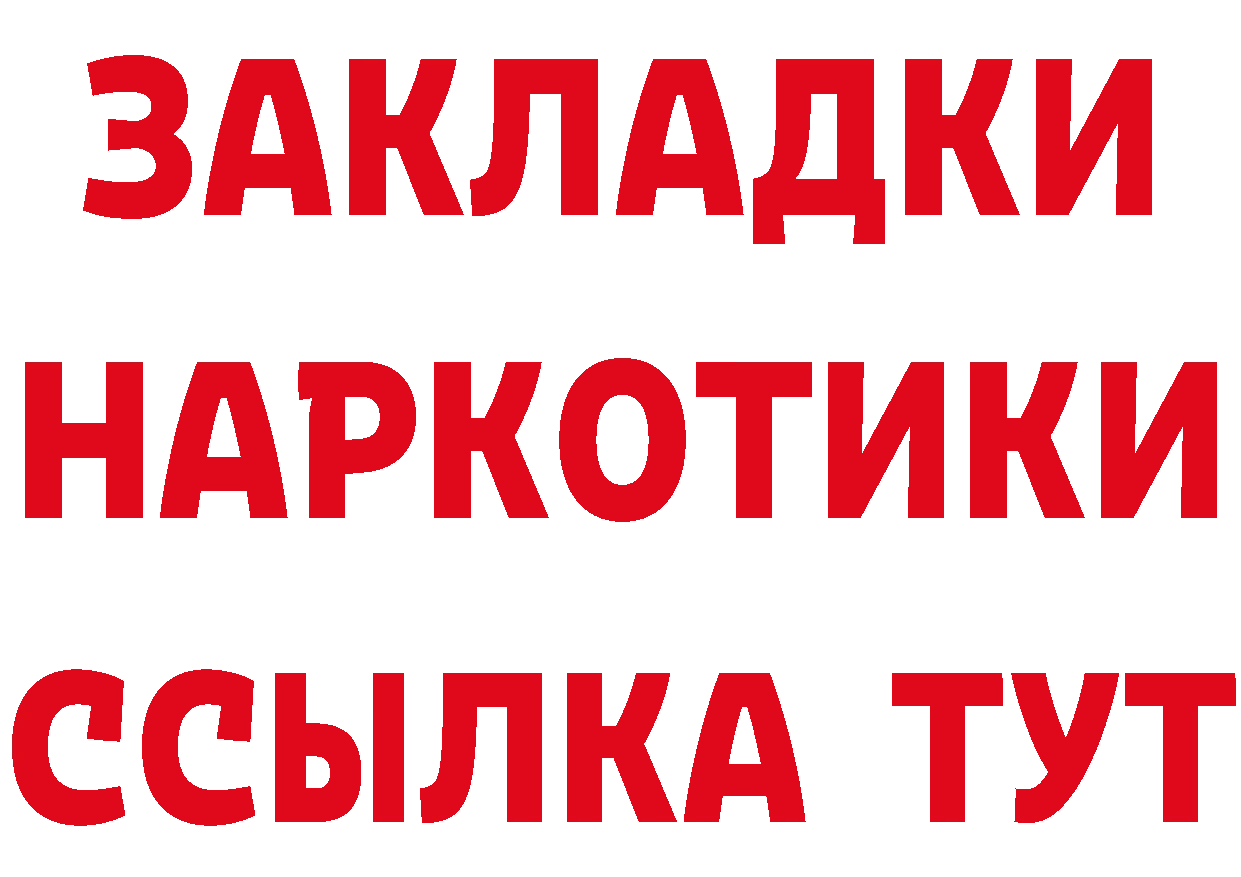 ЗАКЛАДКИ НАРКОТИКИ ССЫЛКА ТУТ